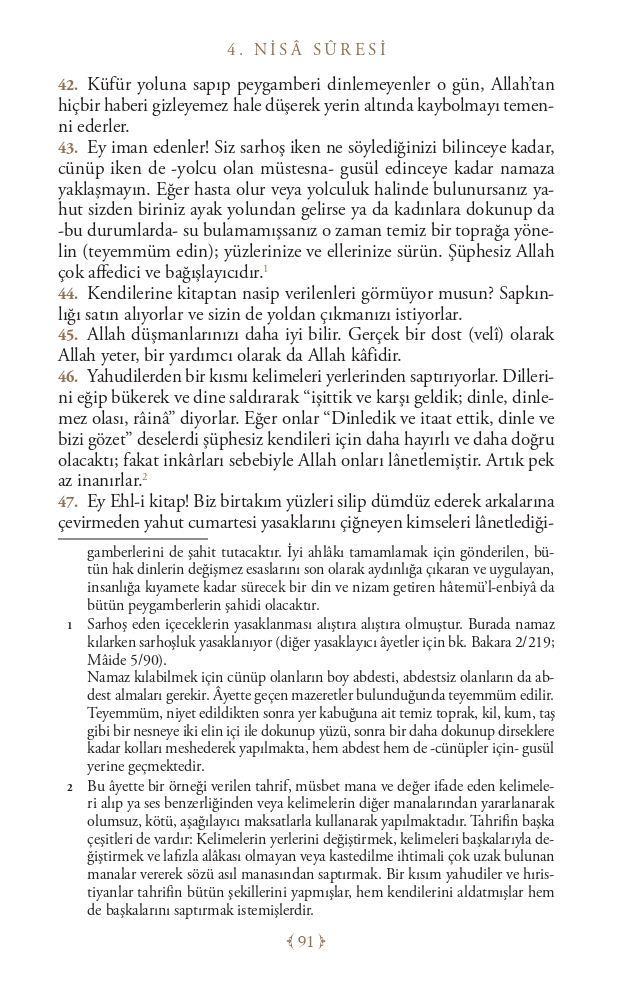 4. NİSÂ SÛRESİ

42. Küfür yoluna sapıp peygamberi dinlemeyenler o gün, Allah'tan hiçbir haberi gizleyemez hale düşerek yerin altında kaybolmayı temenni ederler.
43. Ey iman edenler! Siz sarhoş iken ne söylediğinizi bilinceye kadar, cünüp iken de -yolcu olan müstesna- gusül edinceye kadar namaza yaklaşmayın. Eğer hasta olur veya yolculuk halinde bulunursanız yahut sizden biriniz ayak yolundan gelirse ya da kadınlara dokunup da -bu durumlarda- su bulamamışsanız o zaman temiz bir toprağa yönelin (teyemmüm edin); yüzlerinize ve ellerinize sürün. Şüphesiz Allah çok affedici ve bağışlayıcıdır.$^1$
44. Kendilerine kitaptan nasip verilenleri görmüyor musun? Sapkınlığı satın alıyorlar ve sizin de yoldan çıkmanızı istiyorlar.
45. Allah düşmanlarınızı daha iyi bilir. Gerçek bir dost (velî) olarak Allah yeter, bir yardımcı olarak da Allah kâfidir.
46. Yahudilerden bir kısmı kelimeleri yerlerinden saptırıyorlar. Dillerini eğip bükerek ve dine saldırarak "işittik ve karşı geldik; dinle, dinlemez olası, râinâ" diyorlar. Eğer onlar "Dinledik ve itaat ettik, dinle ve bizi gözet" deselerdi şüphesiz kendileri için daha hayırlı ve daha doğru olacaktı; fakat inkârları sebebiyle Allah onları lânetlemiştir. Artık pek az inanırlar.$^2$
47. Ey Ehl-i kitap! Biz birtakım yüzleri silip dümdüz ederek arkalarına çevirmeden yahut cumartesi yasaklarını çiğneyen kimseleri lânetlediği-

gamberlerini de şahit tutacaktır. İyi ahlâkı tamamlamak için gönderilen, bütün hak dinlerin değişmez esaslarını son olarak aydınlığa çıkaran ve uygulayan, insanlığa kıyamete kadar sürecek bir din ve nizam getiren hâtemü'l-enbiyâ da bütün peygamberlerin şahidi olacaktır.

1 Sarhoş eden içeceklerin yasaklanması alıştıra alıştıra olmuştur. Burada namaz kılarken sarhoşluk yasaklanıyor (diğer yasaklayıcı âyetler için bk. Bakara 2/219; Mâide 5/90).
Namaz kılabilmek için cünüp olanların boy abdesti, abdestsiz olanların da abdest almaları gerekir. Âyette geçen mazeretler bulunduğunda teyemmüm edilir. Teyemmüm, niyet edildikten sonra yer kabuğuna ait temiz toprak, kil, kum, taş gibi bir nesneye iki elin içi ile dokunup yüzü, sonra bir daha dokunup dirseklere kadar kolları meshederek yapılmakta, hem abdest hem de -cünüpler için- gusül yerine geçmektedir.

2 Bu âyette bir örneği verilen tahrif, müsbet mana ve değer ifade eden kelimeleri alıp ya ses benzerliğinden veya kelimelerin diğer manalarından yararlanarak olumsuz, kötü, aşağılayıcı maksatlarla kullanarak yapılmaktadır. Tahrifin başka çeşitleri de vardır: Kelimelerin yerlerini değiştirmek, kelimeleri başkalarıyla değiştirmek ve lafızla alâkası olmayan veya kastedilme ihtimali çok uzak bulunan manalar vererek sözü asıl manasından saptırmak. Bir kısım yahudiler ve hıristiyanlar tahrifin bütün şekillerini yapmışlar, hem kendilerini aldatmışlar hem de başkalarını saptırmak istemişlerdir.

91